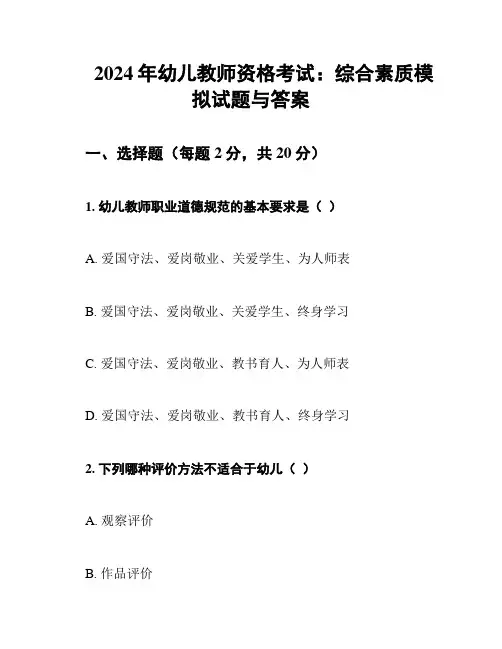 2024 年幼儿教师资格考试：综合素质模拟试题与答案

一、选择题（每题 2 分，共 20 分）

1. 幼儿教师职业道德规范的基本要求是（ ）

A. 爱国守法、爱岗敬业、关爱学生、为人师表

B. 爱国守法、爱岗敬业、关爱学生、终身学习

C. 爱国守法、爱岗敬业、教书育人、为人师表

D. 爱国守法、爱岗敬业、教书育人、终身学习

2. 下列哪种评价方法不适合于幼儿（ ）

A. 观察评价

B. 作品评价